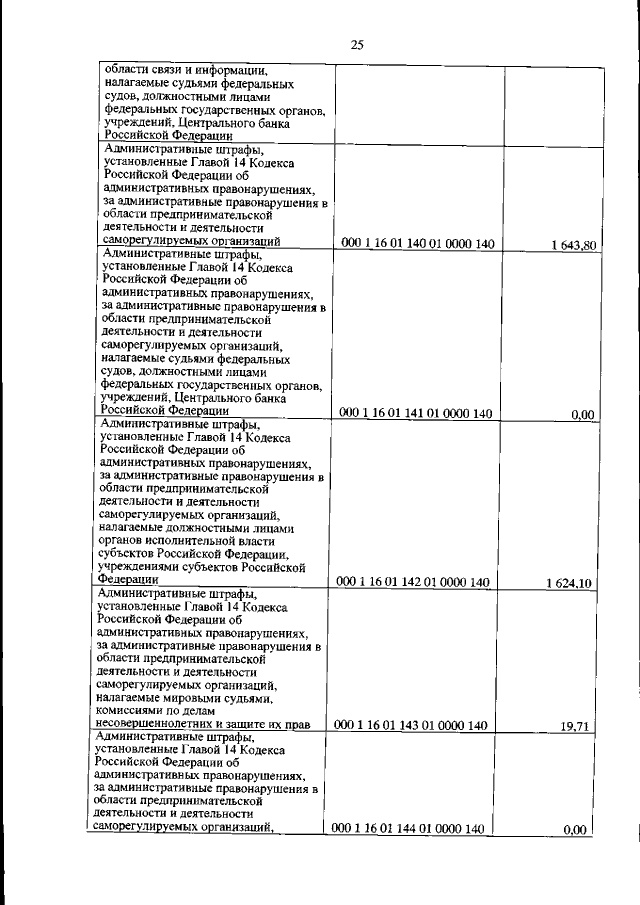 25

| | | |
|---|---|---|
| области связи и информации, налагаемые судьями федеральных судов, должностными лицами федеральных государственных органов, учреждений, Центрального банка Российской Федерации | | |
| Административные штрафы, установленные Главой 14 Кодекса Российской Федерации об административных правонарушениях, за административные правонарушения в области предпринимательской деятельности и деятельности саморегулируемых организаций | 000 1 16 01 140 01 0000 140 | 1 643,80 |
| Административные штрафы, установленные Главой 14 Кодекса Российской Федерации об административных правонарушениях, за административные правонарушения в области предпринимательской деятельности и деятельности саморегулируемых организаций, налагаемые судьями федеральных судов, должностными лицами федеральных государственных органов, учреждений, Центрального банка Российской Федерации | 000 1 16 01 141 01 0000 140 | 0,00 |
| Административные штрафы, установленные Главой 14 Кодекса Российской Федерации об административных правонарушениях, за административные правонарушения в области предпринимательской деятельности и деятельности саморегулируемых организаций, налагаемые должностными лицами органов исполнительной власти субъектов Российской Федерации, учреждениями субъектов Российской Федерации | 000 1 16 01 142 01 0000 140 | 1 624,10 |
| Административные штрафы, установленные Главой 14 Кодекса Российской Федерации об административных правонарушениях, за административные правонарушения в области предпринимательской деятельности и деятельности саморегулируемых организаций, налагаемые мировыми судьями, комиссиями по делам несовершеннолетних и защите их прав | 000 1 16 01 143 01 0000 140 | 19,71 |
| Административные штрафы, установленные Главой 14 Кодекса Российской Федерации об административных правонарушениях, за административные правонарушения в области предпринимательской деятельности и деятельности саморегулируемых организаций, | 000 1 16 01 144 01 0000 140 | 0,00 |